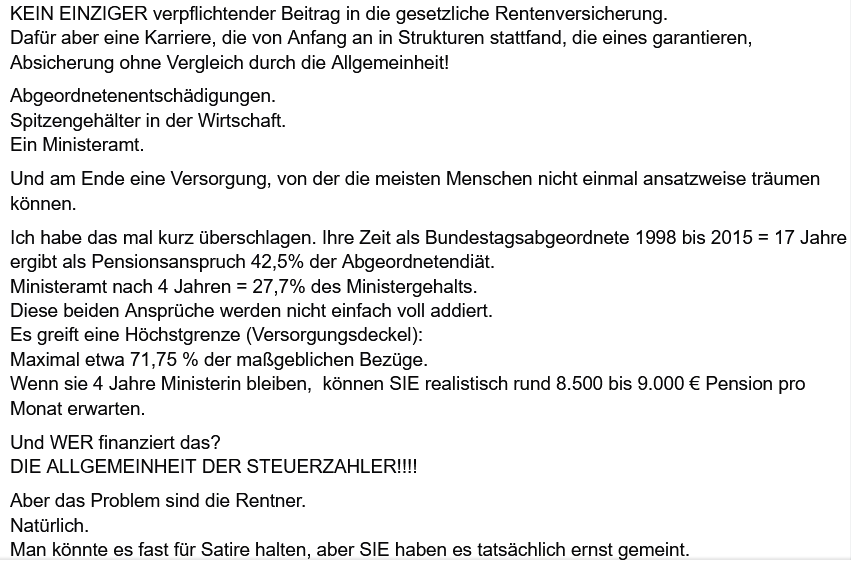 KEIN EINZIGER verpflichtender Beitrag in die gesetzliche Rentenversicherung.
Dafür aber eine Karriere, die von Anfang an in Strukturen stattfand, die eines garantieren, Absicherung ohne Vergleich durch die Allgemeinheit!

Abgeordnetenentschädigungen.
Spitzengehälter in der Wirtschaft.
Ein Ministeramt.

Und am Ende eine Versorgung, von der die meisten Menschen nicht einmal ansatzweise träumen können.

Ich habe das mal kurz überschlagen. Ihre Zeit als Bundestagsabgeordnete 1998 bis 2015 = 17 Jahre ergibt als Pensionsanspruch 42,5% der Abgeordnetendiät.
Ministeramt nach 4 Jahren = 27,7% des Ministergehalts.
Diese beiden Ansprüche werden nicht einfach voll addiert.
Es greift eine Höchstgrenze (Versorgungsdeckel):
Maximal etwa 71,75 % der maßgeblichen Bezüge.
Wenn sie 4 Jahre Ministerin bleiben, können SIE realistisch rund 8.500 bis 9.000 € Pension pro Monat erwarten.

Und WER finanziert das?
DIE ALLGEMEINHEIT DER STEUERZAHLER!!!!

Aber das Problem sind die Rentner.
Natürlich.
Man könnte es fast für Satire halten, aber SIE haben es tatsächlich ernst gemeint.